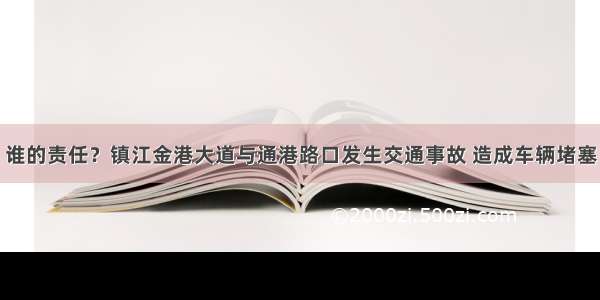 谁的责任？镇江金港大道与通港路口发生交通事故 造成车辆堵塞

©2000zi.500zi.com